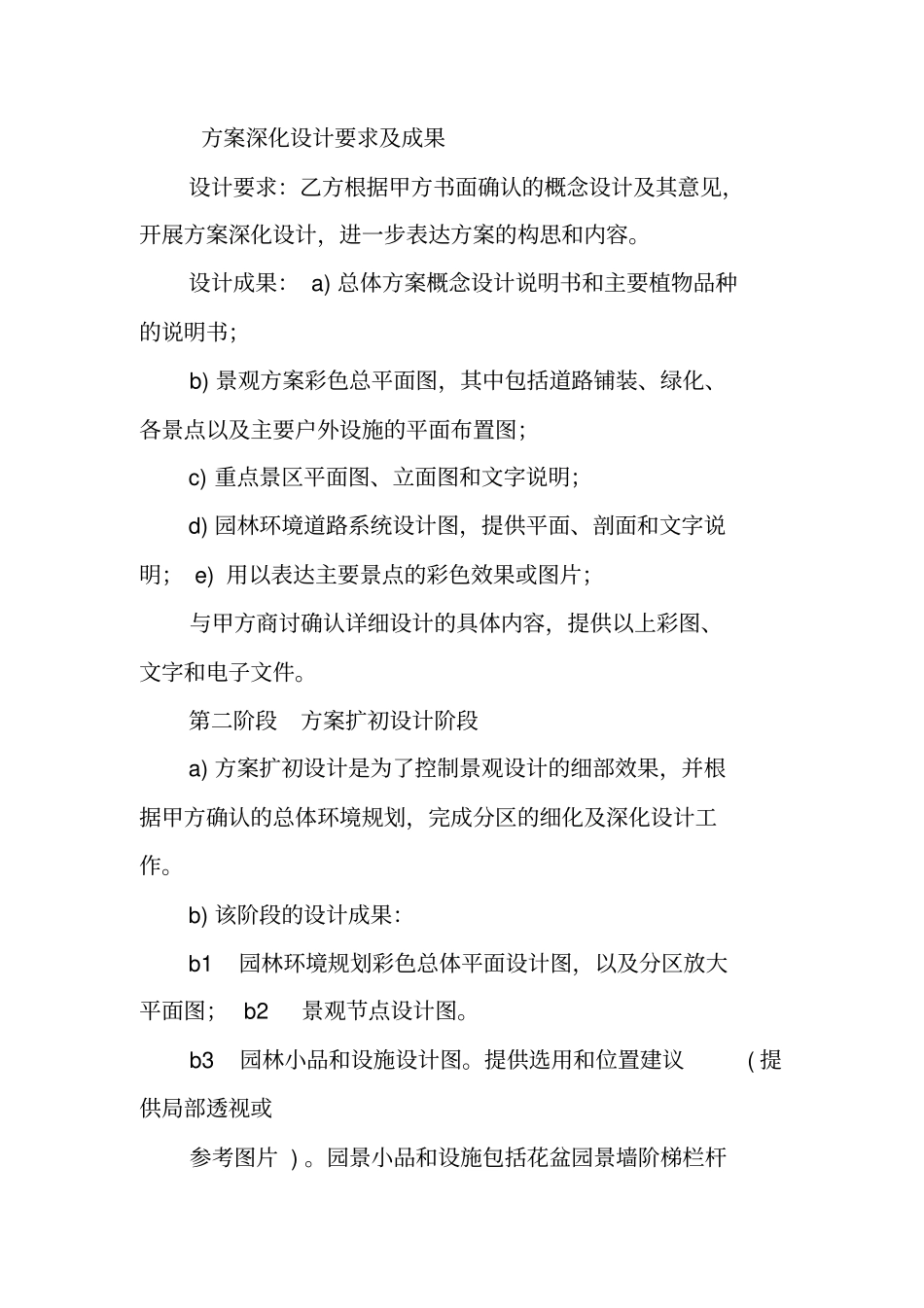 方案深化设计要求及成果

设计要求：乙方根据甲方书面确认的概念设计及其意见，开展方案深化设计，进一步表达方案的构思和内容。

设计成果： a)总体方案概念设计说明书和主要植物品种的说明书；

b)景观方案彩色总平面图，其中包括道路铺装、绿化、各景点以及主要户外设施的平面布置图；

c)重点景区平面图、立面图和文字说明；

d)园林环境道路系统设计图，提供平面、剖面和文字说明； e)用以表达主要景点的彩色效果或图片；

与甲方商讨确认详细设计的具体内容，提供以上彩图、文字和电子文件。

第二阶段 方案扩初设计阶段

a)方案扩初设计是为了控制景观设计的细部效果，并根据甲方确认的总体环境规划，完成分区的细化及深化设计工作。

b)该阶段的设计成果：

b1 园林环境规划彩色总体平面设计图，以及分区放大平面图； b2 景观节点设计图。

b3 园林小品和设施设计图。提供选用和位置建议 (提供局部透视或

参考图片)。园景小品和设施包括花盆园景墙阶梯栏杆